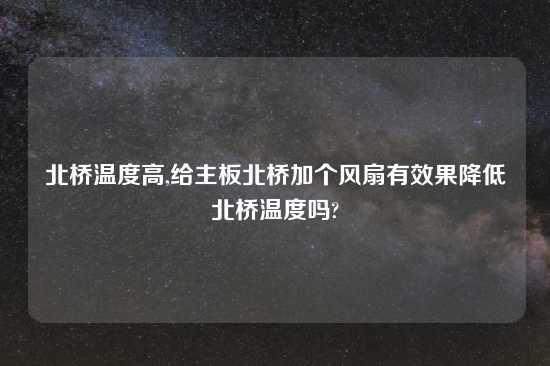 北桥温度高,给主板北桥加个风扇有效果降低北桥温度吗?